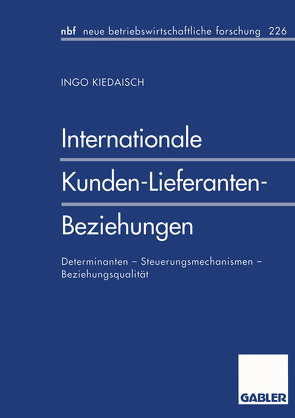 nbf neue betriebswirtschaftliche forschung 226

INGO KIEDAISCH

Internationale Kunden-Lieferanten-Beziehungen

Determinanten – Steuerungsmechanismen – Beziehungsqualität

GABLER